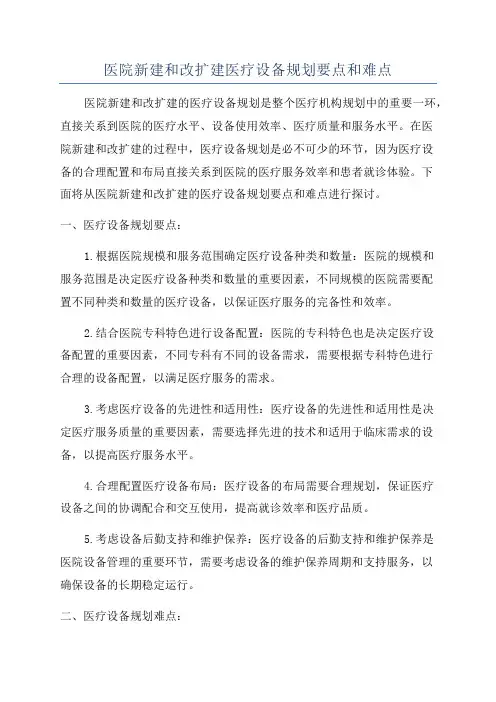 医院新建和改扩建医疗设备规划要点和难点

医院新建和改扩建的医疗设备规划是整个医疗机构规划中的重要一环，直接关系到医院的医疗水平、设备使用效率、医疗质量和服务水平。在医院新建和改扩建的过程中，医疗设备规划是必不可少的环节，因为医疗设备的合理配置和布局直接关系到医院的医疗服务效率和患者就诊体验。下面将从医院新建和改扩建的医疗设备规划要点和难点进行探讨。

一、医疗设备规划要点：

1.根据医院规模和服务范围确定医疗设备种类和数量：医院的规模和服务范围是决定医疗设备种类和数量的重要因素，不同规模的医院需要配置不同种类和数量的医疗设备，以保证医疗服务的完备性和效率。

2.结合医院专科特色进行设备配置：医院的专科特色也是决定医疗设备配置的重要因素，不同专科有不同的设备需求，需要根据专科特色进行合理的设备配置，以满足医疗服务的需求。

3.考虑医疗设备的先进性和适用性：医疗设备的先进性和适用性是决定医疗服务质量的重要因素，需要选择先进的技术和适用于临床需求的设备，以提高医疗服务水平。

4.合理配置医疗设备布局：医疗设备的布局需要合理规划，保证医疗设备之间的协调配合和交互使用，提高就诊效率和医疗品质。

5.考虑设备后勤支持和维护保养：医疗设备的后勤支持和维护保养是医院设备管理的重要环节，需要考虑设备的维护保养周期和支持服务，以确保设备的长期稳定运行。

二、医疗设备规划难点：